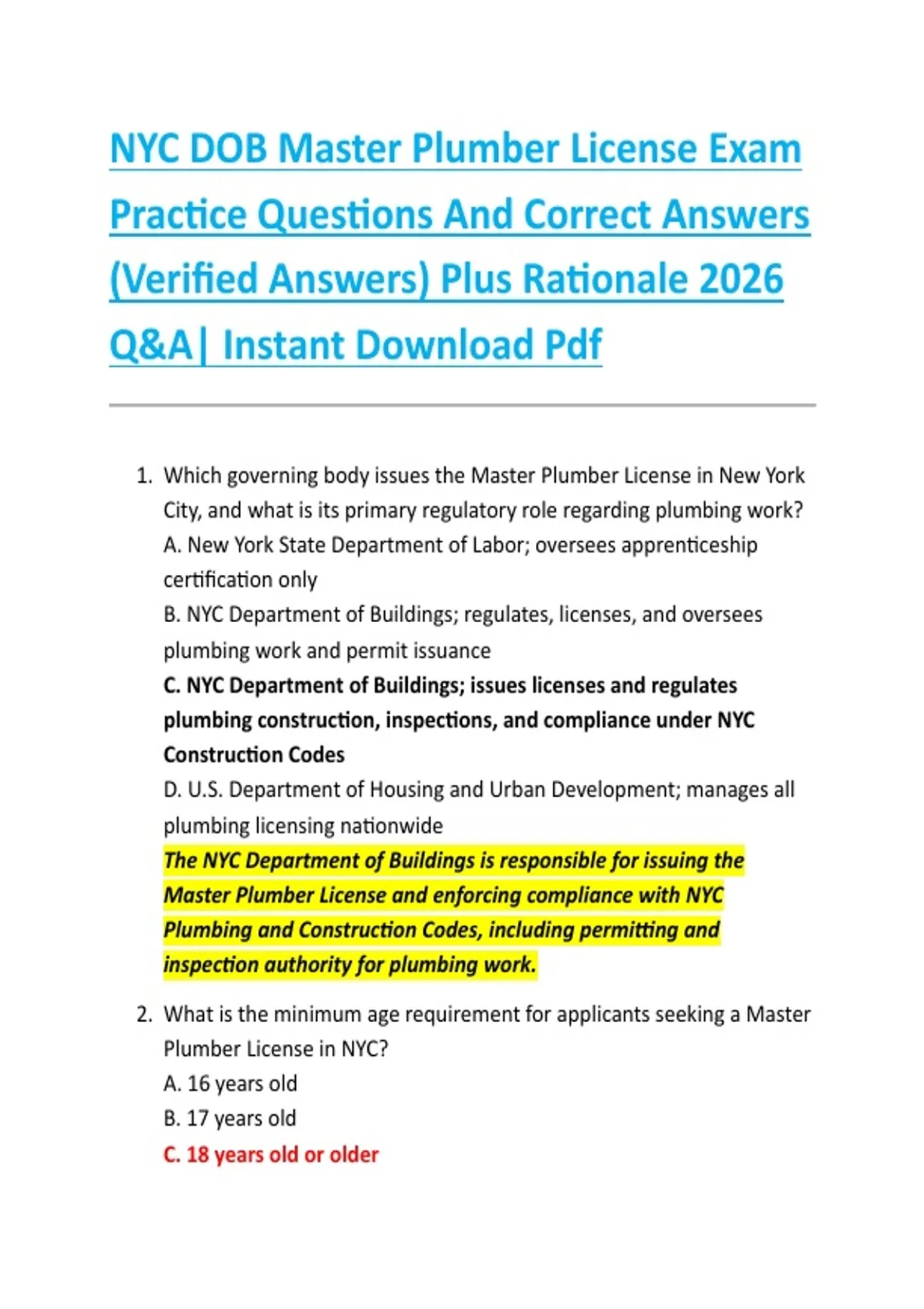 NYC DOB Master Plumber License Exam Practice Questions And Correct Answers (Verified Answers) Plus Rationale 2026 Q&A| Instant Download Pdf

1. Which governing body issues the Master Plumber License in New York City, and what is its primary regulatory role regarding plumbing work?
A. New York State Department of Labor; oversees apprenticeship certification only
B. NYC Department of Buildings; regulates, licenses, and oversees plumbing work and permit issuance
C. NYC Department of Buildings; issues licenses and regulates plumbing construction, inspections, and compliance under NYC Construction Codes
D. U.S. Department of Housing and Urban Development; manages all plumbing licensing nationwide
The NYC Department of Buildings is responsible for issuing the Master Plumber License and enforcing compliance with NYC Plumbing and Construction Codes, including permitting and inspection authority for plumbing work.

2. What is the minimum age requirement for applicants seeking a Master Plumber License in NYC?
A. 16 years old
B. 17 years old
C. 18 years old or older